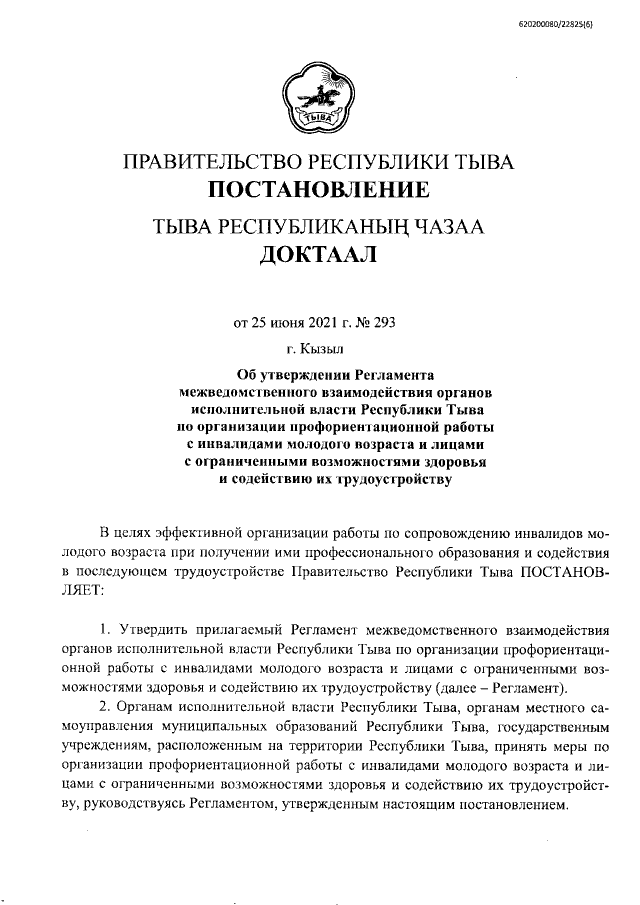 620200080/22825(6)

ТЫВА

ПРАВИТЕЛЬСТВО РЕСПУБЛИКИ ТЫВА
ПОСТАНОВЛЕНИЕ

ТЫВА РЕСПУБЛИКАНЫҢ ЧАЗАА
ДОКТААЛ

от 25 июня 2021 г. № 293

г. Кызыл

Об утверждении Регламента межведомственного взаимодействия органов исполнительной власти Республики Тыва по организации профориентационной работы с инвалидами молодого возраста и лицами с ограниченными возможностями здоровья и содействию их трудоустройству

В целях эффективной организации работы по сопровождению инвалидов молодого возраста при получении ими профессионального образования и содействия в последующем трудоустройстве Правительство Республики Тыва ПОСТАНОВЛЯЕТ:

1. Утвердить прилагаемый Регламент межведомственного взаимодействия органов исполнительной власти Республики Тыва по организации профориентационной работы с инвалидами молодого возраста и лицами с ограниченными возможностями здоровья и содействию их трудоустройству (далее – Регламент).

2. Органам исполнительной власти Республики Тыва, органам местного самоуправления муниципальных образований Республики Тыва, государственным учреждениям, расположенным на территории Республики Тыва, принять меры по организации профориентационной работы с инвалидами молодого возраста и лицами с ограниченными возможностями здоровья и содействию их трудоустройству, руководствуясь Регламентом, утвержденным настоящим постановлением.